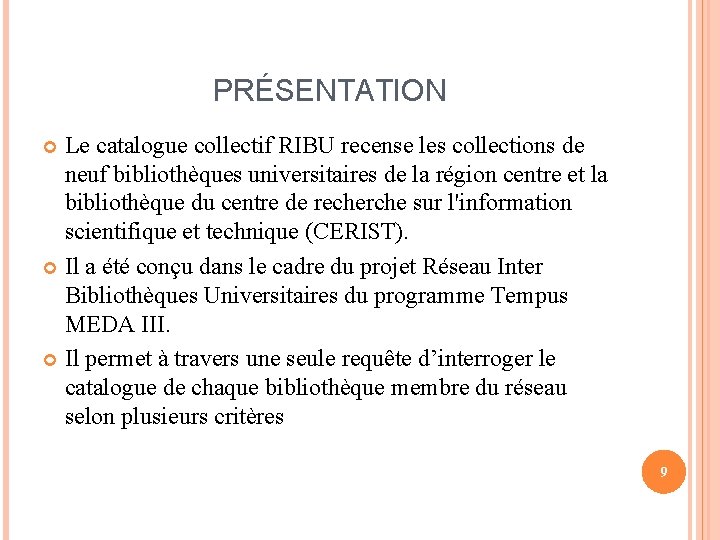 PRÉSENTATION

Le catalogue collectif RIBU recense les collections de neuf bibliothèques universitaires de la région centre et la bibliothèque du centre de recherche sur l'information scientifique et technique (CERIST).

Il a été conçu dans le cadre du projet Réseau Inter Bibliothèques Universitaires du programme Tempus MEDA III.

Il permet à travers une seule requête d’interroger le catalogue de chaque bibliothèque membre du réseau selon plusieurs critères

9